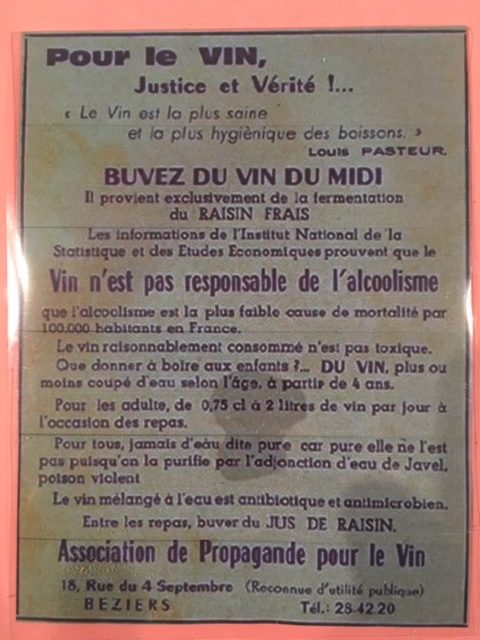 Pour le VIN,
Justice et Vérité !...

« Le Vin est la plus saine et la plus hygiènique des boissons. »
Louis PASTEUR.

BUVEZ DU VIN DU MIDI

Il provient exclusivement de la fermentation du RAISIN FRAIS

Les informations de l'Institut National de la Statistique et des Etudes Economiques prouvent que le

Vin n'est pas responsable de l'alcoolisme

que l'alcoolisme est la plus faible cause de mortalité par 100.000 habitants en France.

Le vin raisonnablement consommé n'est pas toxique.

Que donner à boire aux enfants ?... DU VIN, plus ou moins coupé d'eau selon l'âge, à partir de 4 ans.

Pour les adulte, de 0,75 cl à 2 litres de vin par jour à l'occasion des repas.

Pour tous, jamais d'eau dite pure car pure elle ne l'est pas puisqu'on la purifie par l'adjonction d'eau de Javel, poison violent

Le vin mélangé à l'eau est antibiotique et antimicrobien.

Entre les repas, buvez du JUS DE RAISIN.

Association de Propagande pour le Vin

18, Rue du 4 Septembre (Reconnue d'utilité publique)
BEZIERS Tél.: 28.42.20